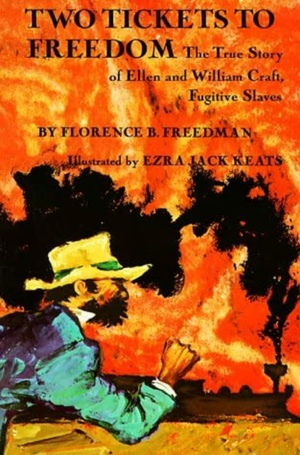 TWO TICKETS TO FREEDOM The True Story of Ellen and William Craft, Fugitive Slaves

BY FLORENCE B. FREEDMAN

Illustrated by EZRA JACK KEATS